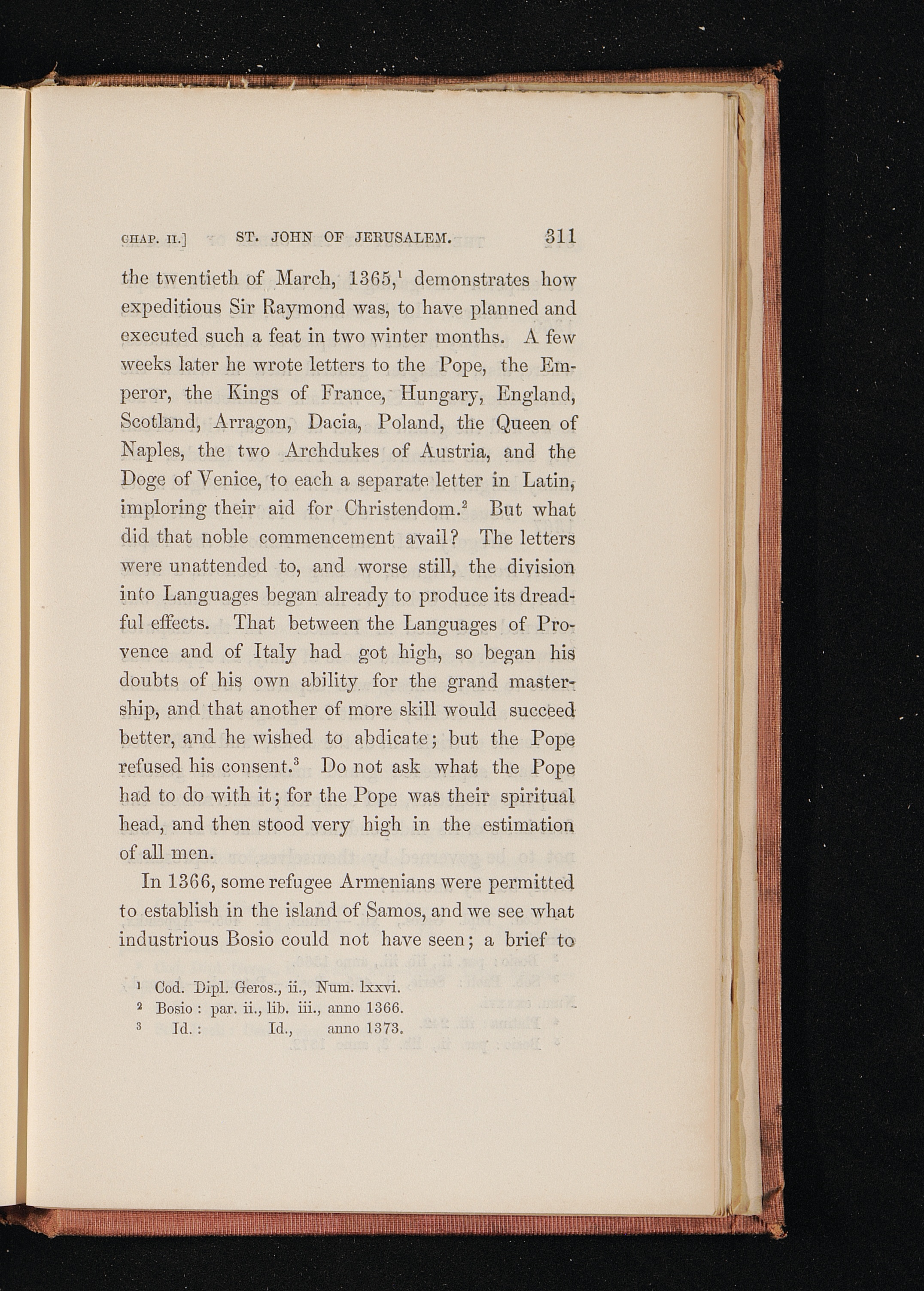 CHAP. II.] ST. JOHN OF JERUSALEM. 311

the twentieth of March, 1365,$^1$ demonstrates how expeditious Sir Raymond was, to have planned and executed such a feat in two winter months. A few weeks later he wrote letters to the Pope, the Emperor, the Kings of France, Hungary, England, Scotland, Arragon, Dacia, Poland, the Queen of Naples, the two Archdukes of Austria, and the Doge of Venice, to each a separate letter in Latin, imploring their aid for Christendom.$^2$ But what did that noble commencement avail? The letters were unattended to, and worse still, the division into Languages began already to produce its dreadful effects. That between the Languages of Provence and of Italy had got high, so began his doubts of his own ability for the grand mastership, and that another of more skill would succeed better, and he wished to abdicate; but the Pope refused his consent.$^3$ Do not ask what the Pope had to do with it; for the Pope was their spiritual head, and then stood very high in the estimation of all men.

In 1366, some refugee Armenians were permitted to establish in the island of Samos, and we see what industrious Bosio could not have seen; a brief to

$^1$ Cod. Dipl. Geros., ii., Num. lxxvi.
$^2$ Bosio : par. ii., lib. iii., anno 1366.
$^3$ Id. : Id., anno 1373.